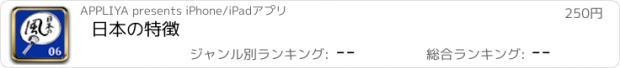 風 日本 06

APPLIYA presents iPhone/iPadアプリ

250円

日本の特徴

ジャンル別ランキング: --

総合ランキング: --